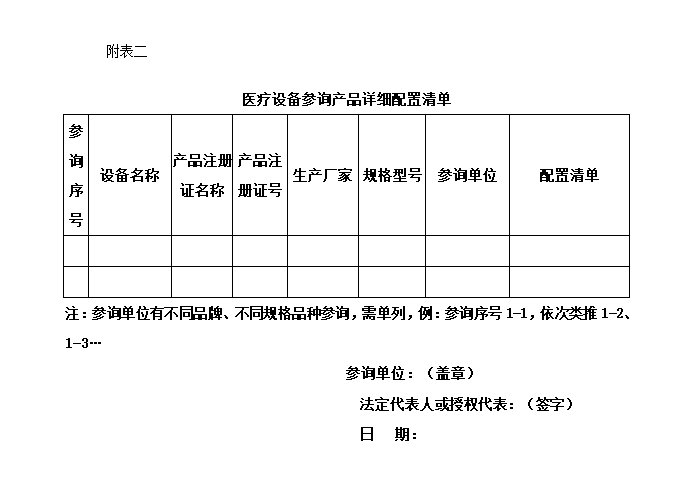 附表二

医疗设备参询产品详细配置清单

| 参询序号 | 设备名称 | 产品注册证名称 | 产品注册证号 | 生产厂家 | 规格型号 | 参询单位 | 配置清单 |
|---|---|---|---|---|---|---|---|
| | | | | | | | |
| | | | | | | | |

注：参询单位有不同品牌、不同规格品种参询，需单列，例：参询序号 1-1，依次类推 1-2、1-3…

参询单位：（盖章）

法定代表人或授权代表：（签字）

日　期：